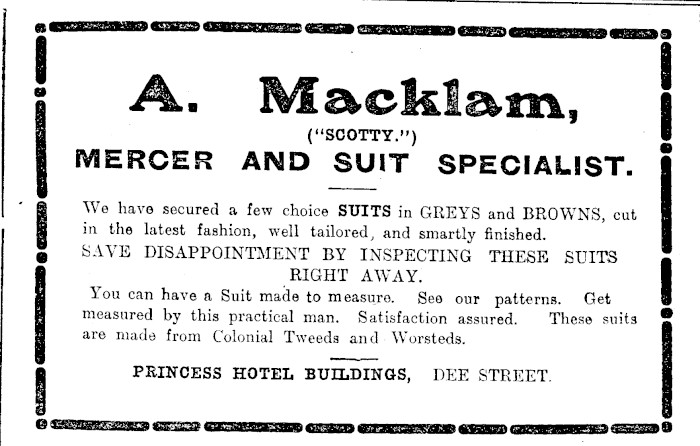 A. Macklam,
("SCOTTY.")
MERCER AND SUIT SPECIALIST.

We have secured a few choice SUITS in GREYS and BROWNS, cut in the latest fashion, well tailored, and smartly finished.
SAVE DISAPPOINTMENT BY INSPECTING THESE SUITS RIGHT AWAY.
You can have a Suit made to measure. See our patterns. Get measured by this practical man. Satisfaction assured. These suits are made from Colonial Tweeds and Worsteds.

PRINCESS HOTEL BUILDINGS, DEE STREET.